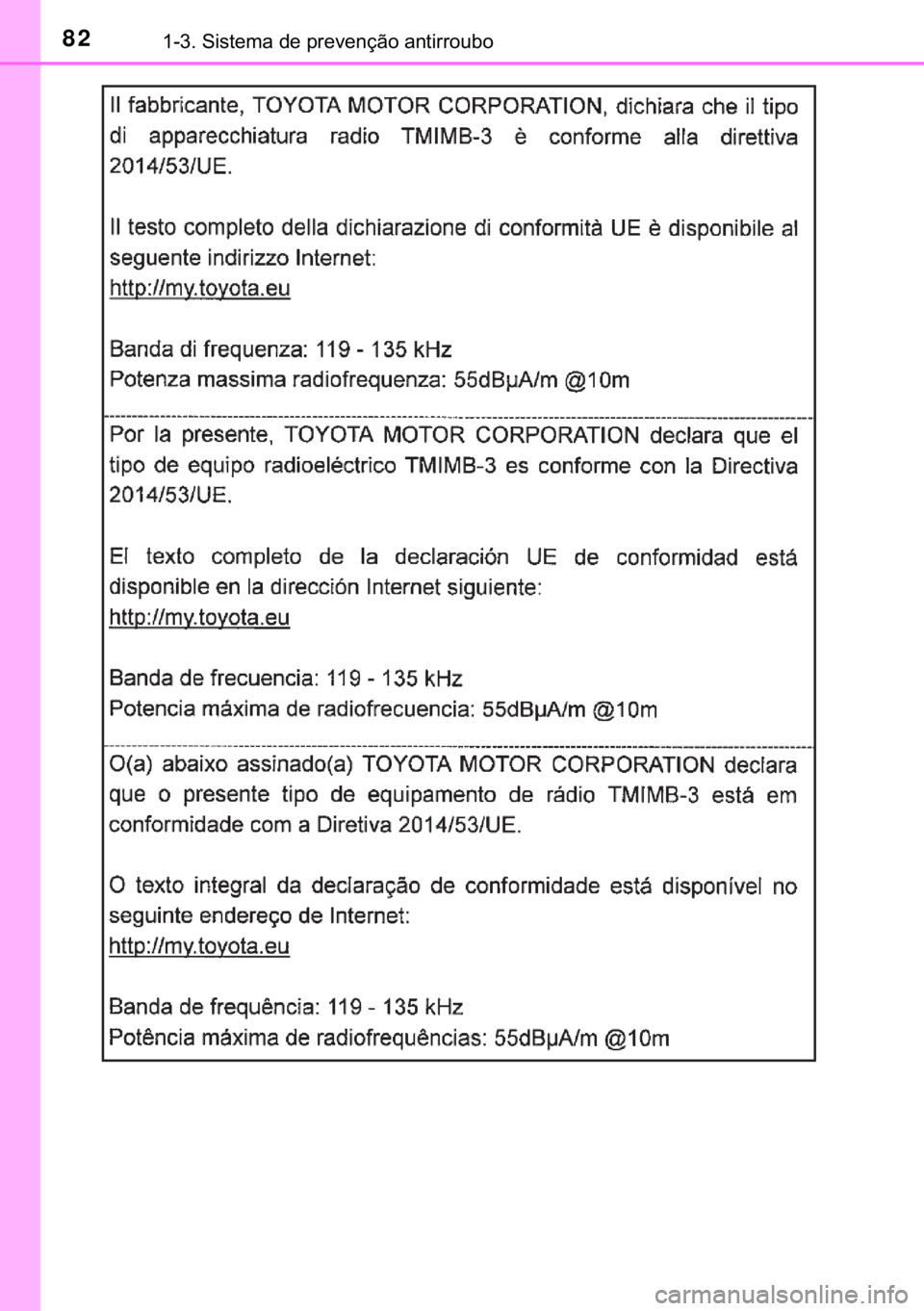 82 1-3. Sistema de prevenção antirroubo

Il fabbricante, TOYOTA MOTOR CORPORATION, dichiara che il tipo di apparecchiatura radio TMIMB-3 è conforme alla direttiva 2014/53/UE.

Il testo completo della dichiarazione di conformità UE è disponibile al seguente indirizzo Internet:
http://my.toyota.eu

Banda di frequenza: 119 - 135 kHz
Potenza massima radiofrequenza: 55dBμA/m @10m

Por la presente, TOYOTA MOTOR CORPORATION declara que el tipo de equipo radioeléctrico TMIMB-3 es conforme con la Directiva 2014/53/UE.

El texto completo de la declaración UE de conformidad está disponible en la dirección Internet siguiente:
http://my.toyota.eu

Banda de frecuencia: 119 - 135 kHz
Potencia máxima de radiofrecuencia: 55dBμA/m @10m

O(a) abaixo assinado(a) TOYOTA MOTOR CORPORATION declara que o presente tipo de equipamento de rádio TMIMB-3 está em conformidade com a Diretiva 2014/53/UE.

O texto integral da declaração de conformidade está disponível no seguinte endereço de Internet:
http://my.toyota.eu

Banda de frequência: 119 - 135 kHz
Potência máxima de radiofrequências: 55dBμA/m @10m

carmanualsonline.info